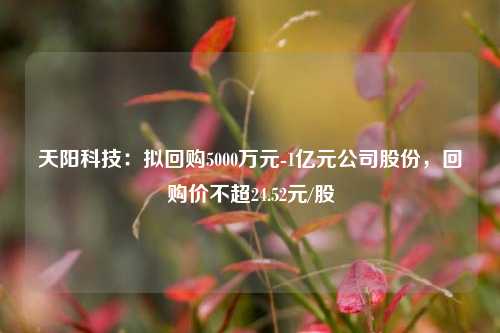 天阳科技：拟回购5000万元-1亿元公司股份，回购价不超24.52元/股